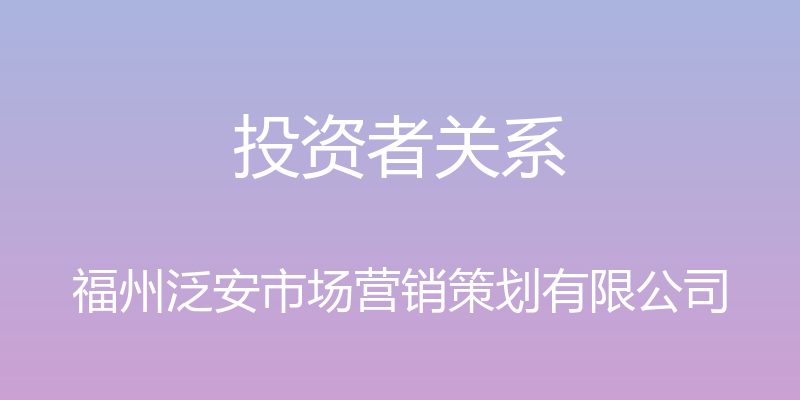 投资者关系

福州泛安市场营销策划有限公司